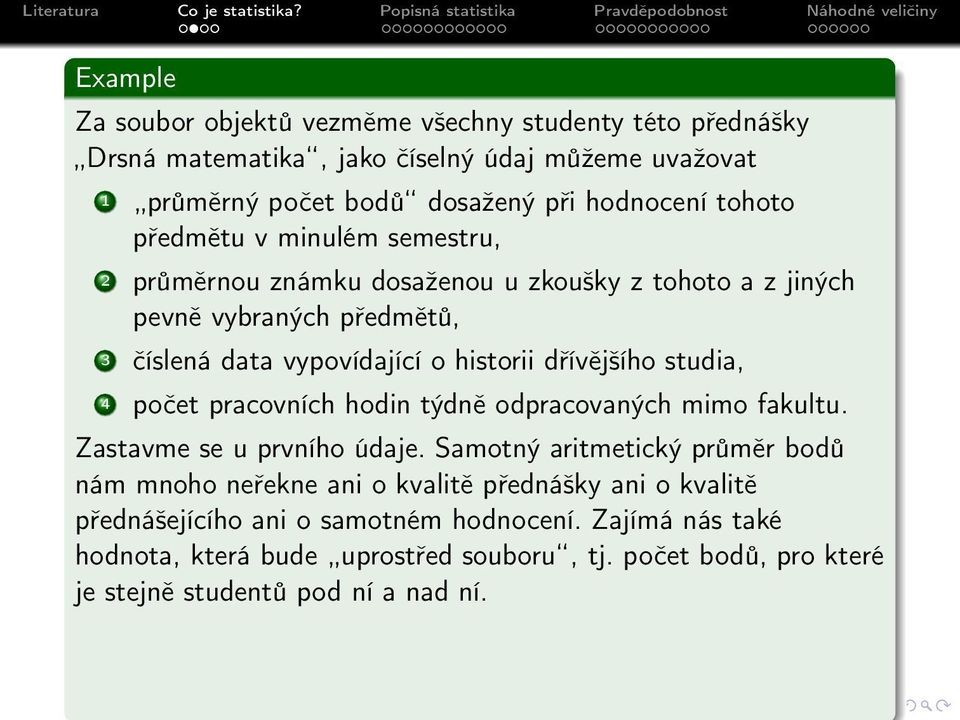 Literatura Co je statistika? Popisná statistika Pravděpodobnost Náhodné veličiny

Example

Za soubor objektů vezměme všechny studenty této přednášky „Drsná matematika“, jako číselný údaj můžeme uvažovat

1 „průměrný počet bodů“ dosažený při hodnocení tohoto předmětu v minulém semestru,
2 průměrnou známku dosaženou u zkoušky z tohoto a z jiných pevně vybraných předmětů,
3 číslená data vypovídající o historii dřívějšího studia,
4 počet pracovních hodin týdně odpracovaných mimo fakultu.

Zastavme se u prvního údaje. Samotný aritmetický průměr bodů nám mnoho neřekne ani o kvalitě přednášky ani o kvalitě přednášejícího ani o samotném hodnocení. Zajímá nás také hodnota, která bude „uprostřed souboru“, tj. počet bodů, pro které je stejně studentů pod ní a nad ní.